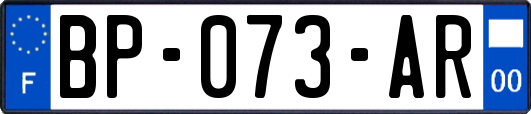 F
BP-073-AR
00